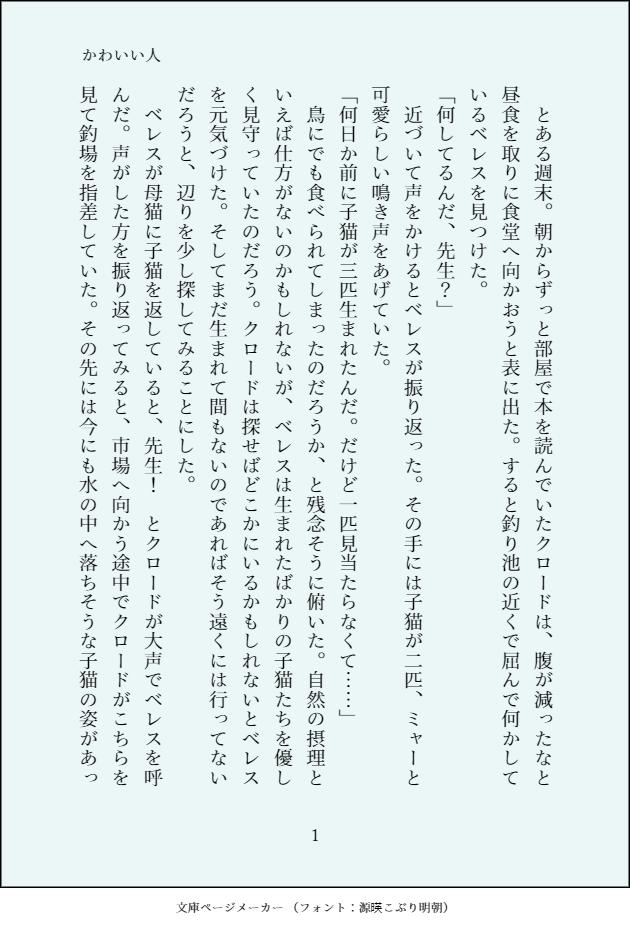 かわいい人

とある週末。朝からずっと部屋で本を読んでいたクロードは、腹が減ったなと昼食を取りに食堂へ向かおうと表に出た。すると釣り池の近くで屈んで何かしているベレスを見つけた。

「何してるんだ、先生？」

近づいて声をかけるとベレスが振り返った。その手には子猫が二匹、ミャーと可愛らしい鳴き声をあげていた。

「何日か前に子猫が三匹生まれたんだ。だけど一匹見当たらなくて……」

鳥にでも食べられてしまったのだろうか、と残念そうに俯いた。自然の摂理といえば仕方がないのかもしれないが、ベレスは生まれたばかりの子猫たちを優しく見守っていたのだろう。クロードは探せばどこかにいるかもしれないとベレスを元気づけた。そしてまだ生まれて間もないのであればそう遠くには行ってないだろうと、辺りを少し探してみることにした。

ベレスが母猫に子猫を返していると、先生！　とクロードが大声でベレスを呼んだ。声がした方を振り返ってみると、市場へ向かう途中でクロードがこちらを見て釣場を指差していた。その先には今にも水の中へ落ちそうな子猫の姿があっ

1

文庫ページメーカー（フォント：源暎こぶり明朝）